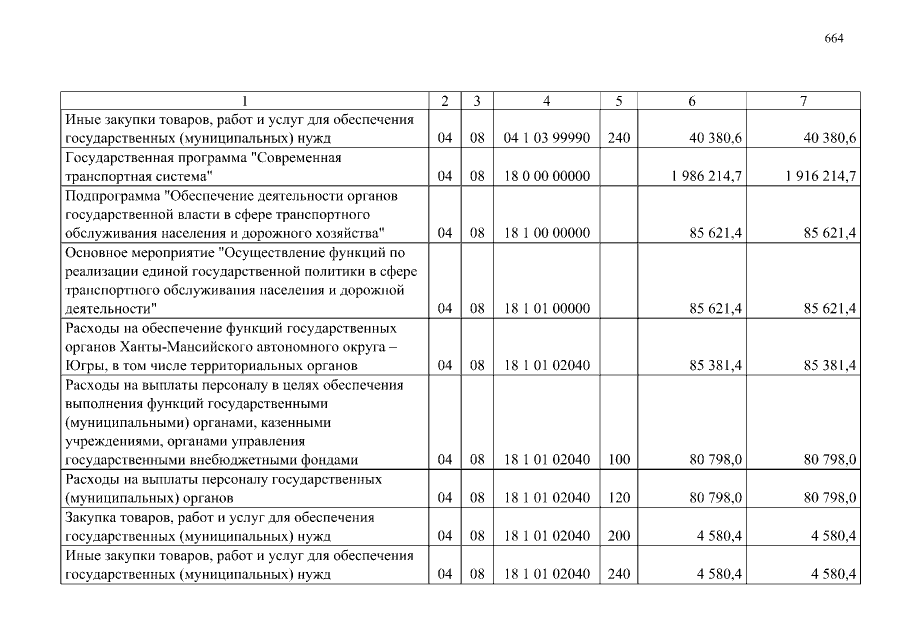 664

| 1 | 2 | 3 | 4 | 5 | 6 | 7 |
|---|---|---|---|---|---|---|
| Иные закупки товаров, работ и услуг для обеспечения государственных (муниципальных) нужд | 04 | 08 | 04 1 03 99990 | 240 | 40 380,6 | 40 380,6 |
| Государственная программа "Современная транспортная система" | 04 | 08 | 18 0 00 00000 | | 1 986 214,7 | 1 916 214,7 |
| Подпрограмма "Обеспечение деятельности органов государственной власти в сфере транспортного обслуживания населения и дорожного хозяйства" | 04 | 08 | 18 1 00 00000 | | 85 621,4 | 85 621,4 |
| Основное мероприятие "Осуществление функций по реализации единой государственной политики в сфере транспортного обслуживания населения и дорожной деятельности" | 04 | 08 | 18 1 01 00000 | | 85 621,4 | 85 621,4 |
| Расходы на обеспечение функций государственных органов Ханты-Мансийского автономного округа – Югры, в том числе территориальных органов | 04 | 08 | 18 1 01 02040 | | 85 381,4 | 85 381,4 |
| Расходы на выплаты персоналу в целях обеспечения выполнения функций государственными (муниципальными) органами, казенными учреждениями, органами управления государственными внебюджетными фондами | 04 | 08 | 18 1 01 02040 | 100 | 80 798,0 | 80 798,0 |
| Расходы на выплаты персоналу государственных (муниципальных) органов | 04 | 08 | 18 1 01 02040 | 120 | 80 798,0 | 80 798,0 |
| Закупка товаров, работ и услуг для обеспечения государственных (муниципальных) нужд | 04 | 08 | 18 1 01 02040 | 200 | 4 580,4 | 4 580,4 |
| Иные закупки товаров, работ и услуг для обеспечения государственных (муниципальных) нужд | 04 | 08 | 18 1 01 02040 | 240 | 4 580,4 | 4 580,4 |